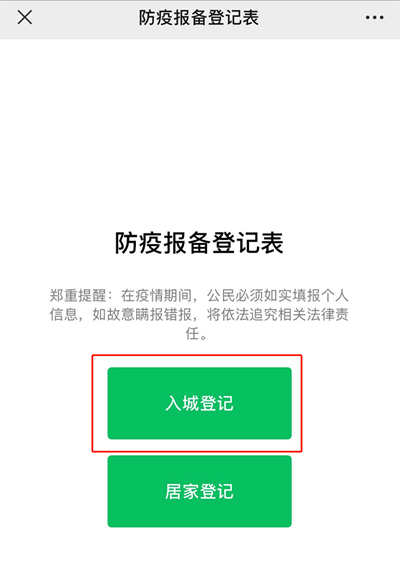 防疫报备登记表

防疫报备登记表

郑重提醒：在疫情期间，公民必须如实填报个人信息，如故意瞒报错报，将依法追究相关法律责任。

入城登记

居家登记